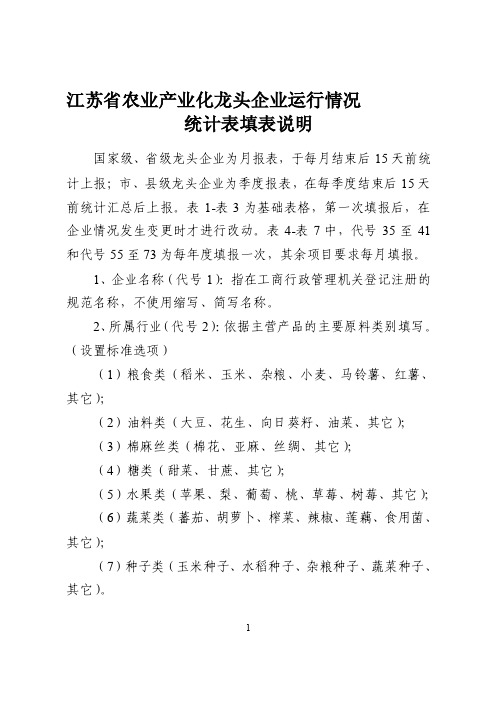 江苏省农业产业化龙头企业运行情况
统计表填表说明

国家级、省级龙头企业为月报表，于每月结束后 15 天前统计上报；市、县级龙头企业为季度报表，在每季度结束后 15 天前统计汇总后上报。表 1-表 3 为基础表格，第一次填报后，在企业情况发生变更时才进行改动。表 4-表 7 中，代号 35 至 41 和代号 55 至 73 为每年度填报一次，其余项目要求每月填报。

1、企业名称（代号 1）：指在工商行政管理机关登记注册的规范名称，不使用缩写、简写名称。

2、所属行业（代号 2）：依据主营产品的主要原料类别填写。（设置标准选项）

（1）粮食类（稻米、玉米、杂粮、小麦、马铃薯、红薯、其它）；

（2）油料类（大豆、花生、向日葵籽、油菜、其它）；

（3）棉麻丝类（棉花、亚麻、丝绸、其它）；

（4）糖类（甜菜、甘蔗、其它）；

（5）水果类（苹果、梨、葡萄、桃、草莓、树莓、其它）；

（6）蔬菜类（蕃茄、胡萝卜、榨菜、辣椒、莲藕、食用菌、其它）；

（7）种子类（玉米种子、水稻种子、杂粮种子、蔬菜种子、其它）。

1